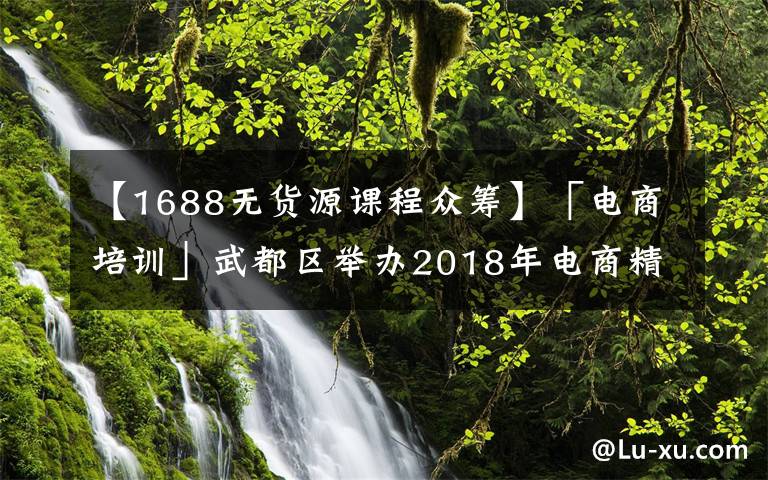 【1688无货源课程众筹】「电商培训」武都区举办2018年电商精

@Lu-xu.com